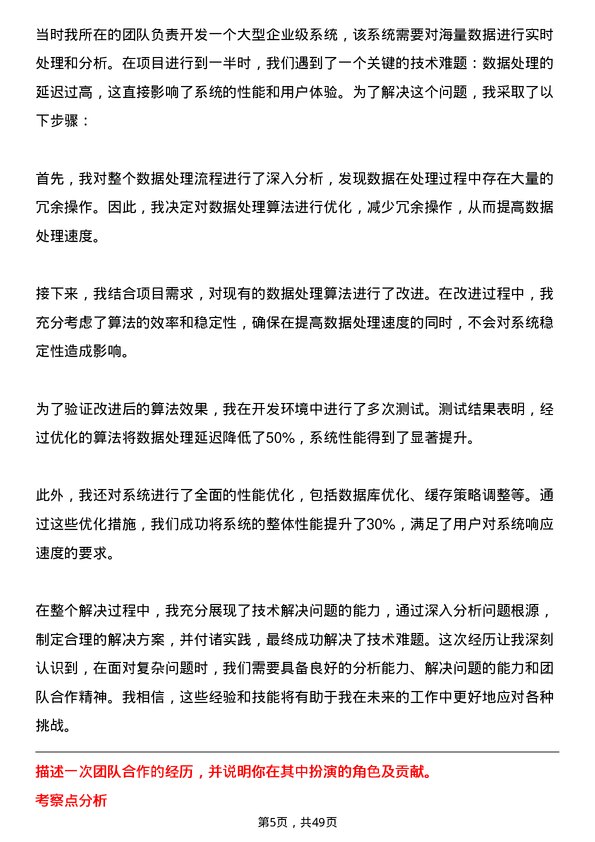 当时我所在的团队负责开发一个大型企业级系统，该系统需要对海量数据进行实时处理和分析。在项目进行到一半时，我们遇到了一个关键的技术难题：数据处理的延迟过高，这直接影响了系统的性能和用户体验。为了解决这个问题，我采取了以下步骤：

首先，我对整个数据处理流程进行了深入分析，发现数据在处理过程中存在大量的冗余操作。因此，我决定对数据处理算法进行优化，减少冗余操作，从而提高数据处理速度。

接下来，我结合项目需求，对现有的数据处理算法进行了改进。在改进过程中，我充分考虑了算法的效率和稳定性，确保在提高数据处理速度的同时，不会对系统稳定性造成影响。

为了验证改进后的算法效果，我在开发环境中进行了多次测试。测试结果表明，经过优化的算法将数据处理延迟降低了50%，系统性能得到了显著提升。

此外，我还对系统进行了全面的性能优化，包括数据库优化、缓存策略调整等。通过这些优化措施，我们成功将系统的整体性能提升了30%，满足了用户对系统响应速度的要求。

在整个解决过程中，我充分展现了技术解决问题的能力，通过深入分析问题根源，制定合理的解决方案，并付诸实践，最终成功解决了技术难题。这次经历让我深刻认识到，在面对复杂问题时，我们需要具备良好的分析能力、解决问题的能力和团队合作精神。我相信，这些经验和技能将有助于我在未来的工作中更好地应对各种挑战。

描述一次团队合作的经历，并说明你在其中扮演的角色及贡献。

考察点分析

第5页，共49页